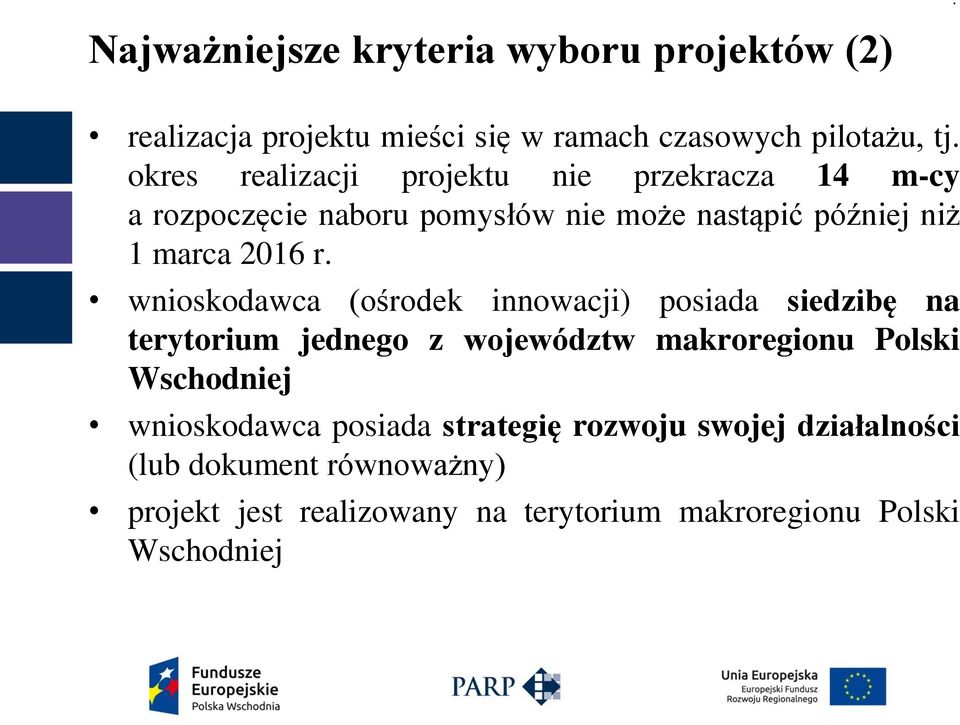 Najważniejsze kryteria wyboru projektów (2)

• realizacja projektu mieści się w ramach czasowych pilotażu, tj. okres realizacji projektu nie przekracza 14 m-cy a rozpoczęcie naboru pomysłów nie może nastąpić później niż 1 marca 2016 r.

• wnioskodawca (ośrodek innowacji) posiada siedzibę na terytorium jednego z województw makroregionu Polski Wschodniej

• wnioskodawca posiada strategię rozwoju swojej działalności (lub dokument równoważny)

• projekt jest realizowany na terytorium makroregionu Polski Wschodniej

Fundusze Europejskie Polska Wschodnia

PARP

Unia Europejska Europejski Fundusz Rozwoju Regionalnego